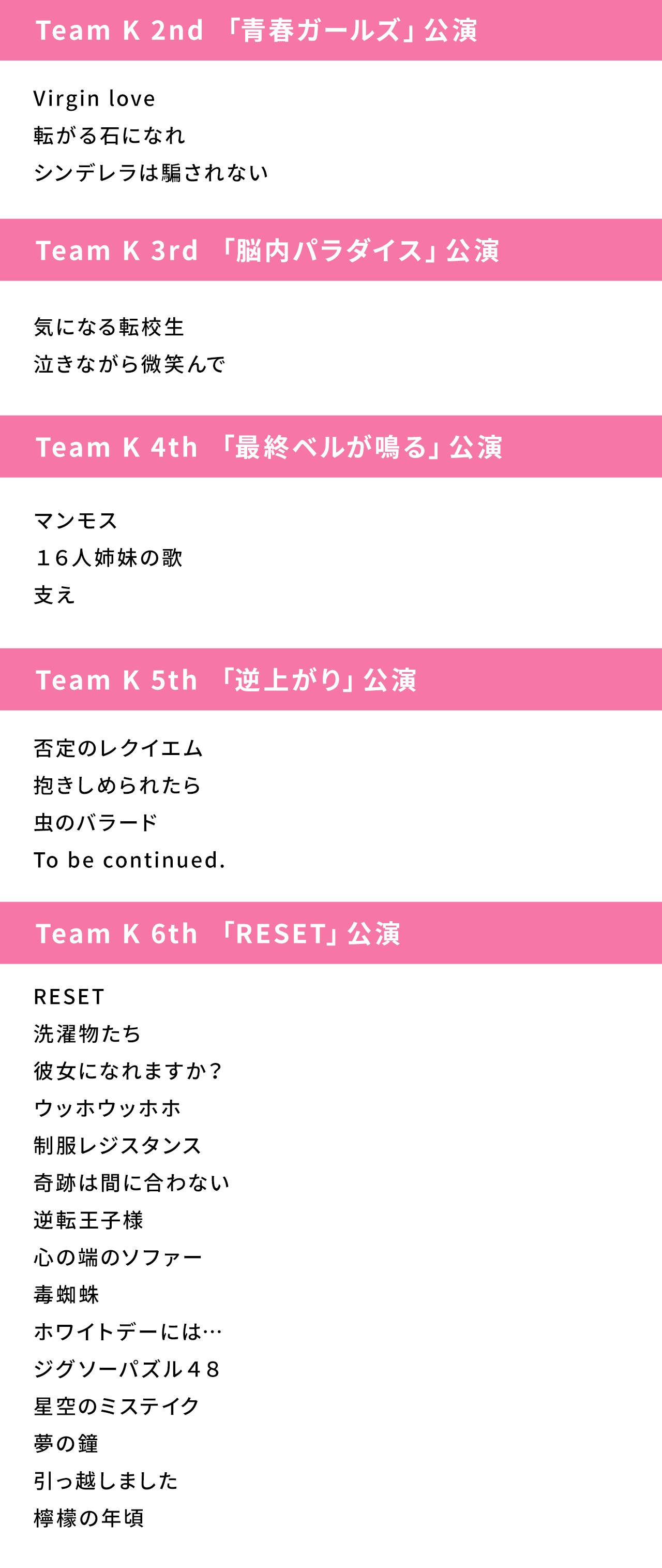 Team K 2nd 「青春ガールズ」公演

Virgin love
転がる石になれ
シンデレラは騙されない

Team K 3rd 「脳内パラダイス」公演

気になる転校生
泣きながら微笑んで

Team K 4th 「最終ベルが鳴る」公演

マンモス
16人姉妹の歌
支え

Team K 5th 「逆上がり」公演

否定のレクイエム
抱きしめられたら
虫のバラード
To be continued.

Team K 6th 「RESET」公演

RESET
洗濯物たち
彼女になれますか?
ウッホウッホホ
制服レジスタンス
奇跡は間に合わない
逆転王子様
心の端のソファー
毒蜘蛛
ホワイトデーには…
ジグソーパズル48
星空のミステイク
夢の鐘
引っ越しました
檸檬の年頃